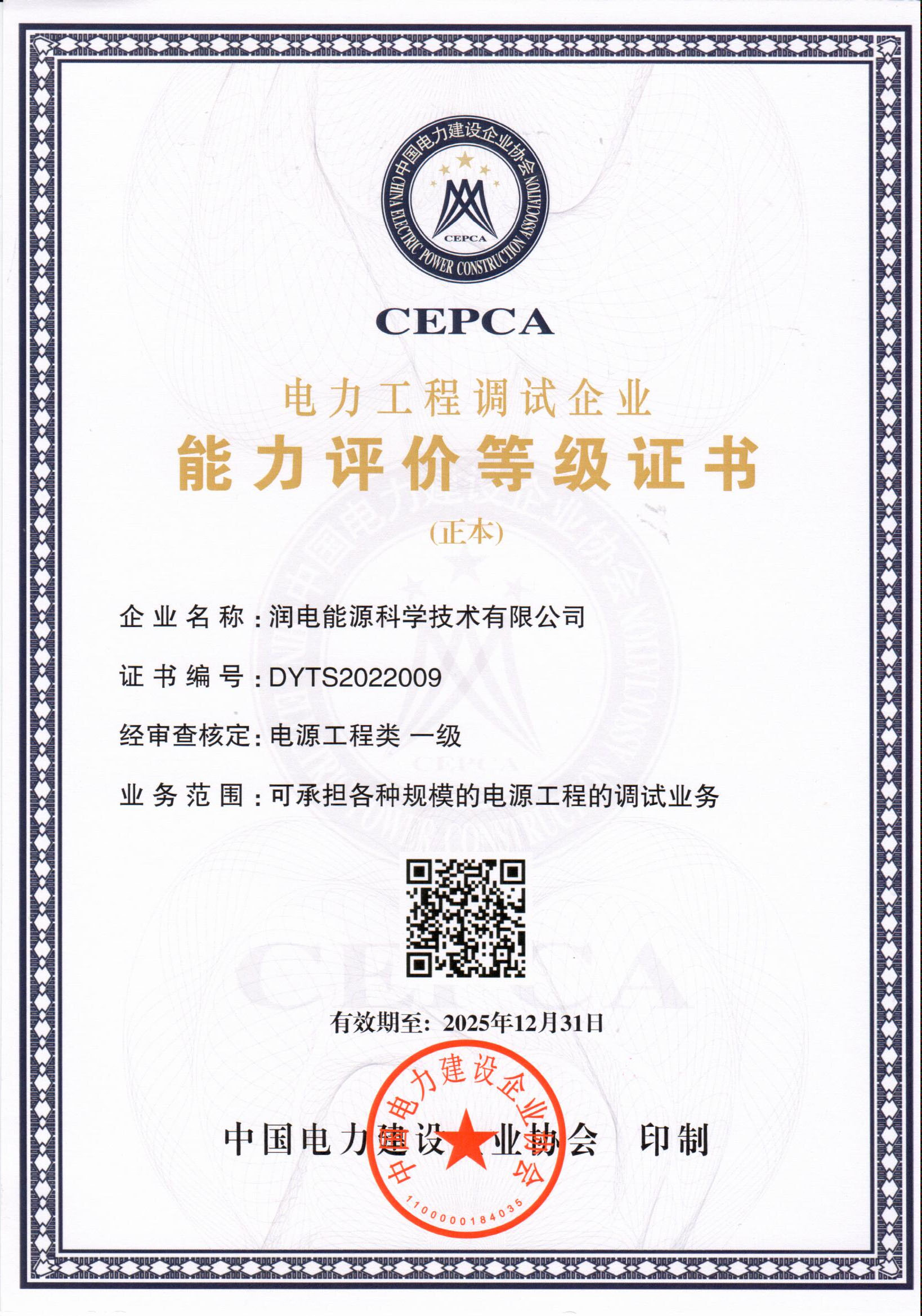 中国电力建设企业协会
CHINA ELECTRIC POWER CONSTRUCTION ASSOCIATION
CEPCA

CEPCA

电力工程调试企业
能力评价等级证书
(正本)

企业名称：润电能源科学技术有限公司

证书编号：DYTS2022009

经审查核定：电源工程类 一级

业务范围：可承担各种规模的电源工程的调试业务

有效期至：2025年12月31日

中国电力建设企业协会 印制

中国电力建设企业协会
1100000184035